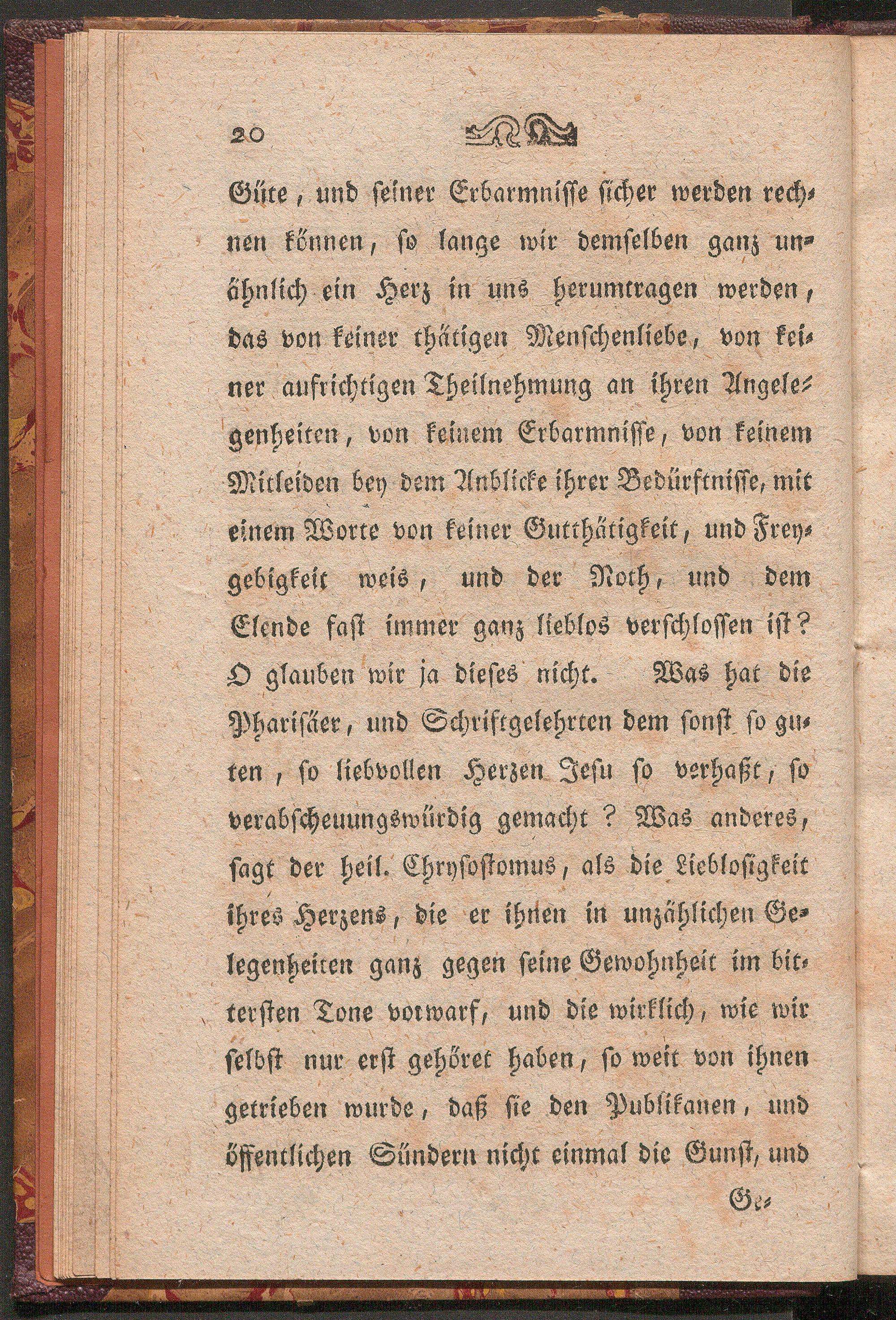 20

Güte, und seiner Erbarmnisse sicher werden rechnen können, so lange wir demselben ganz unähnlich ein Herz in uns herumtragen werden, das von keiner thätigen Menschenliebe, von keiner aufrichtigen Theilnehmung an ihren Angelegenheiten, von keinem Erbarmnisse, von keinem Mitleiden bey dem Anblicke ihrer Bedürftnisse, mit einem Worte von keiner Gutthätigkeit, und Freygebigkeit weis, und der Noth, und dem Elende fast immer ganz lieblos verschlossen ist? O glauben wir ja dieses nicht. Was hat die Pharisäer, und Schriftgelehrten dem sonst so guten, so liebvollen Herzen Jesu so verhaßt, so verabscheuungswürdig gemacht? Was anderes, sagt der heil. Chrysostomus, als die Lieblosigkeit ihres Herzens, die er ihnen in unzählichen Gelegenheiten ganz gegen seine Gewohnheit im bittersten Tone vorwarf, und die wirklich, wie wir selbst nur erst gehöret haben, so weit von ihnen getrieben wurde, daß sie den Publikanen, und öffentlichen Sündern nicht einmal die Gunst, und

Ge-